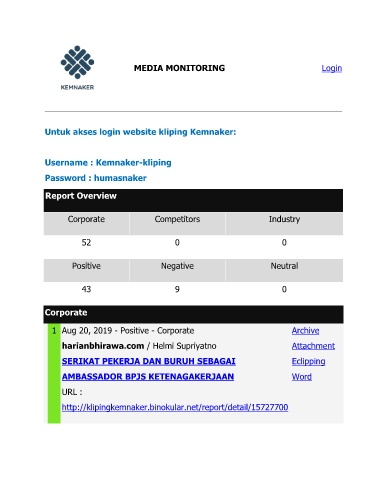 KEMNAKER

MEDIA MONITORING

Login

Untuk akses login website kliping Kemnaker:

Username : Kemnaker-kliping
Password : humasnaker

Report Overview

| Corporate | Competitors | Industry |
|---|---|---|
| 52 | 0 | 0 |
| Positive | Negative | Neutral |
| 43 | 9 | 0 |

Corporate

1 Aug 20, 2019 - Positive - Corporate
harianbhirawa.com / Helmi Supriyatno
SERIKAT PEKERJA DAN BURUH SEBAGAI AMBASSADOR BPJS KETENAGAKERJAAN
URL :
http://klipingkemnaker.binokular.net/report/detail/15727700

Archive
Attachment
Eclipping
Word